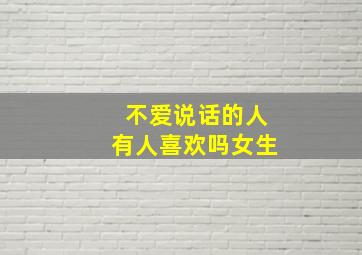 不爱说话的人
有人喜欢吗女生